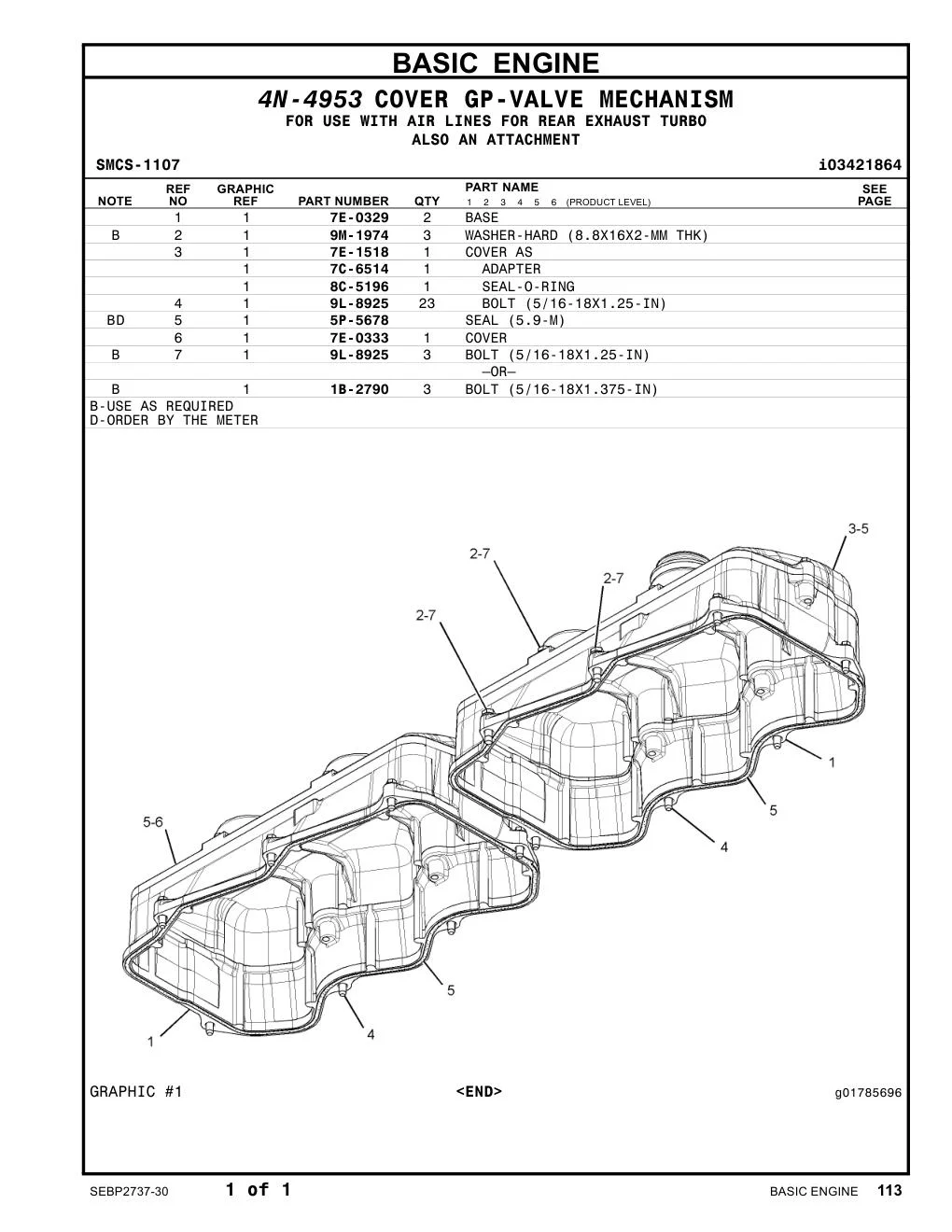 BASIC ENGINE

4N-4953 COVER GP-VALVE MECHANISM
FOR USE WITH AIR LINES FOR REAR EXHAUST TURBO
ALSO AN ATTACHMENT

SMCS-1107 i03421864

| NOTE | REF NO | GRAPHIC REF | PART NUMBER | QTY | PART NAME 1 2 3 4 5 6 (PRODUCT LEVEL) | SEE PAGE |
|---|---|---|---|---|---|---|
| | 1 | 1 | 7E-0329 | 2 | BASE | |
| B | 2 | 1 | 9M-1974 | 3 | WASHER-HARD (8.8X16X2-MM THK) | |
| | 3 | 1 | 7E-1518 | 1 | COVER AS | |
| | | 1 | 7C-6514 | 1 | ADAPTER | |
| | | 1 | 8C-5196 | 1 | SEAL-O-RING | |
| | 4 | 1 | 9L-8925 | 23 | BOLT (5/16-18X1.25-IN) | |
| BD | 5 | 1 | 5P-5678 | | SEAL (5.9-M) | |
| | 6 | 1 | 7E-0333 | 1 | COVER | |
| B | 7 | 1 | 9L-8925 | 3 | BOLT (5/16-18X1.25-IN) | |
| | | | | | —OR— | |
| B | | 1 | 1B-2790 | 3 | BOLT (5/16-18X1.375-IN) | |

B-USE AS REQUIRED
D-ORDER BY THE METER

3-5
2-7
2-7
2-7
1
5
4
5-6
5
4
1

GRAPHIC #1 <END> g01785696

SEBP2737-30 1 of 1 BASIC ENGINE 113